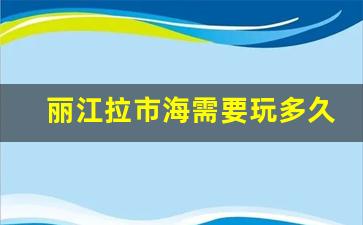 丽江拉市海需要玩多久